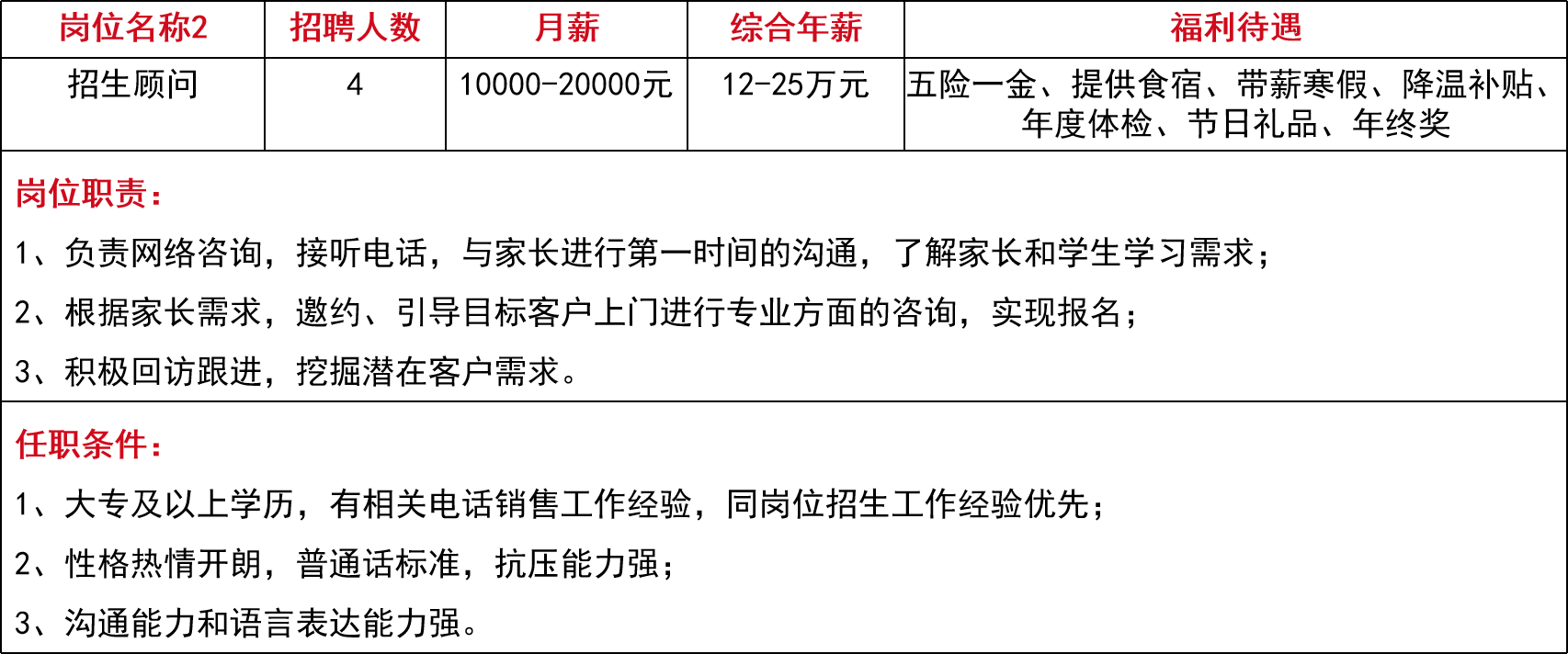 | 岗位名称2 | 招聘人数 | 月薪 | 综合年薪 | 福利待遇 |
|---|---|---|---|---|
| 招生顾问 | 4 | 10000-20000元 | 12-25万元 | 五险一金、提供食宿、带薪寒假、降温补贴、年度体检、节日礼品、年终奖 |

岗位职责：

1、负责网络咨询，接听电话，与家长进行第一时间的沟通，了解家长和学生学习需求；

2、根据家长需求，邀约、引导目标客户上门进行专业方面的咨询，实现报名；

3、积极回访跟进，挖掘潜在客户需求。

任职条件：

1、大专及以上学历，有相关电话销售工作经验，同岗位招生工作经验优先；

2、性格热情开朗，普通话标准，抗压能力强；

3、沟通能力和语言表达能力强。